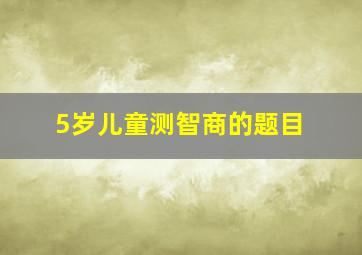 5岁儿童测智商的题目